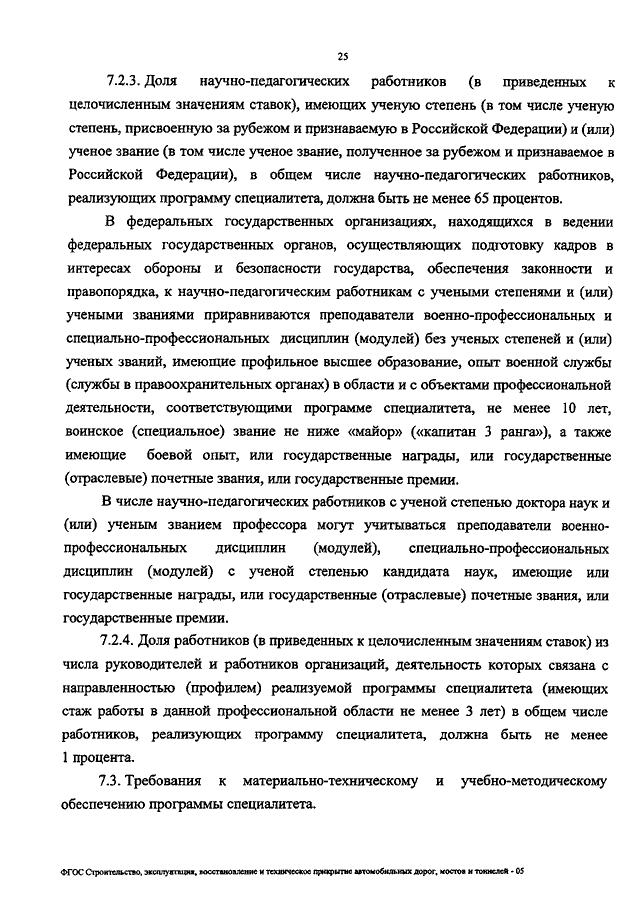 25

7.2.3. Доля научно-педагогических работников (в приведенных к целочисленным значениям ставок), имеющих ученую степень (в том числе ученую степень, присвоенную за рубежом и признаваемую в Российской Федерации) и (или) ученое звание (в том числе ученое звание, полученное за рубежом и признаваемое в Российской Федерации), в общем числе научно-педагогических работников, реализующих программу специалитета, должна быть не менее 65 процентов.

В федеральных государственных организациях, находящихся в ведении федеральных государственных органов, осуществляющих подготовку кадров в интересах обороны и безопасности государства, обеспечения законности и правопорядка, к научно-педагогическим работникам с учеными степенями и (или) учеными званиями приравниваются преподаватели военно-профессиональных и специально-профессиональных дисциплин (модулей) без ученых степеней и (или) ученых званий, имеющие профильное высшее образование, опыт военной службы (службы в правоохранительных органах) в области и с объектами профессиональной деятельности, соответствующими программе специалитета, не менее 10 лет, воинское (специальное) звание не ниже «майор» («капитан 3 ранга»), а также имеющие боевой опыт, или государственные награды, или государственные (отраслевые) почетные звания, или государственные премии.

В числе научно-педагогических работников с ученой степенью доктора наук и (или) ученым званием профессора могут учитываться преподаватели военно-профессиональных дисциплин (модулей), специально-профессиональных дисциплин (модулей) с ученой степенью кандидата наук, имеющие или государственные награды, или государственные (отраслевые) почетные звания, или государственные премии.

7.2.4. Доля работников (в приведенных к целочисленным значениям ставок) из числа руководителей и работников организаций, деятельность которых связана с направленностью (профилем) реализуемой программы специалитета (имеющих стаж работы в данной профессиональной области не менее 3 лет) в общем числе работников, реализующих программу специалитета, должна быть не менее 1 процента.

7.3. Требования к материально-техническому и учебно-методическому обеспечению программы специалитета.

ФГОС Строительство, эксплуатация, восстановление и техническое прикрытие автомобильных дорог, мостов и тоннелей - 05